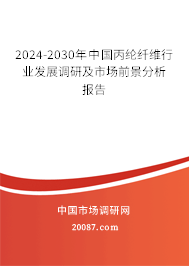 2024-2030年中国丙纶纤维行业发展调研及市场前景分析报告

中国市场调研网

20087.com